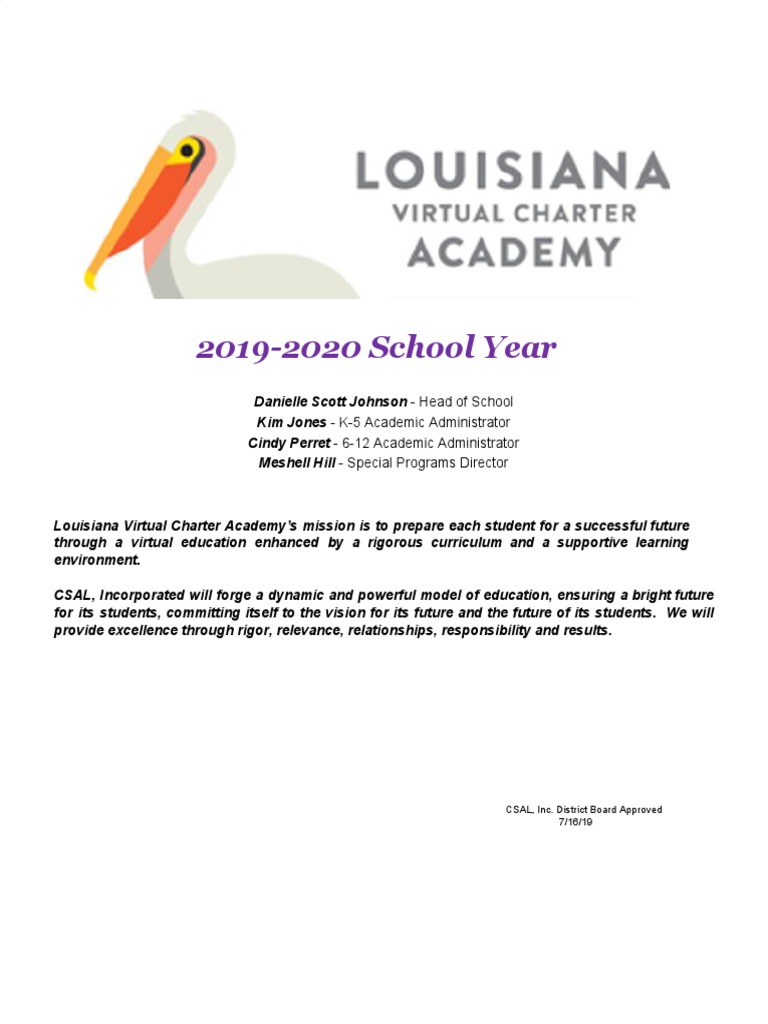 LOUISIANA
VIRTUAL CHARTER
ACADEMY

2019-2020 School Year

Danielle Scott Johnson - Head of School
Kim Jones - K-5 Academic Administrator
Cindy Perret - 6-12 Academic Administrator
Meshell Hill - Special Programs Director

Louisiana Virtual Charter Academy's mission is to prepare each student for a successful future through a virtual education enhanced by a rigorous curriculum and a supportive learning environment.

CSAL, Incorporated will forge a dynamic and powerful model of education, ensuring a bright future for its students, committing itself to the vision for its future and the future of its students. We will provide excellence through rigor, relevance, relationships, responsibility and results.

CSAL, Inc. District Board Approved
7/16/19